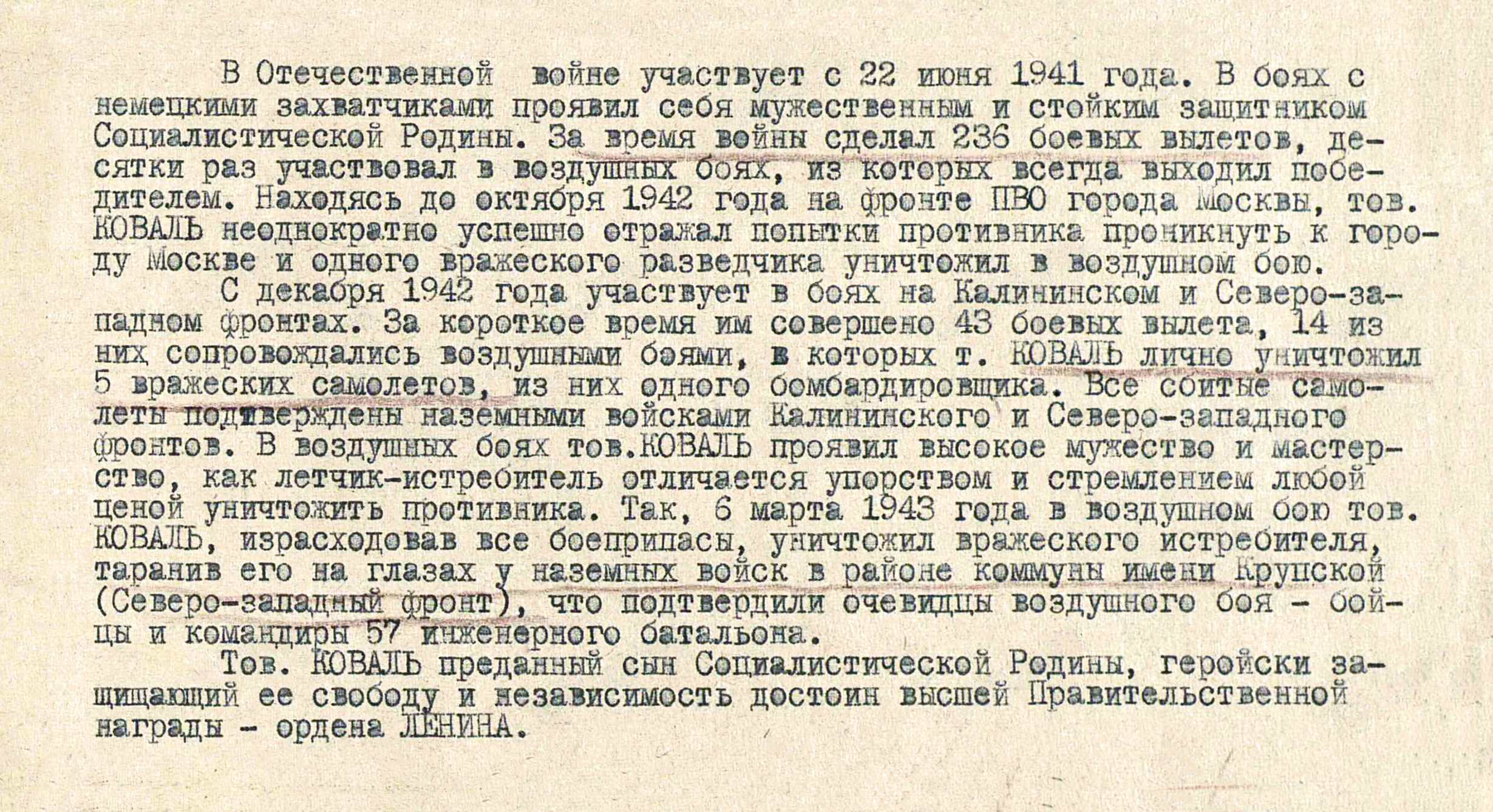 В Отечественной войне участвует с 22 июня 1941 года. В боях с немецкими захватчиками проявил себя мужественным и стойким защитником Социалистической Родины. За время войны сделал 236 боевых вылетов, десятки раз участвовал в воздушных боях, из которых всегда выходил победителем. Находясь до октября 1942 года на фронте ПВО города Москвы, тов. КОВАЛЬ неоднократно успешно отражал попытки противника проникнуть к городу Москве и одного вражеского разведчика уничтожил в воздушном бою.

С декабря 1942 года участвует в боях на Калининском и Северо-западном фронтах. За короткое время им совершено 43 боевых вылета, 14 из них сопровождались воздушными боями, в которых т. КОВАЛЬ лично уничтожил 5 вражеских самолетов, из них одного бомбардировщика. Все сбитые самолеты подтверждены наземными войсками Калининского и Северо-западного фронтов. В воздушных боях тов.КОВАЛЬ проявил высокое мужество и мастерство, как летчик-истребитель отличается упорством и стремлением любой ценой уничтожить противника. Так, 6 марта 1943 года в воздушном бою тов. КОВАЛЬ, израсходовав все боеприпасы, уничтожил вражеского истребителя, таранив его на глазах у наземных войск в районе коммуны имени Крупской (Северо-западный фронт), что подтвердили очевидцы воздушного боя - бойцы и командиры 57 инженерного батальона.

Тов. КОВАЛЬ преданный сын Социалистической Родины, геройски защищающий ее свободу и независимость достоин высшей Правительственной награды - ордена ЛЕНИНА.